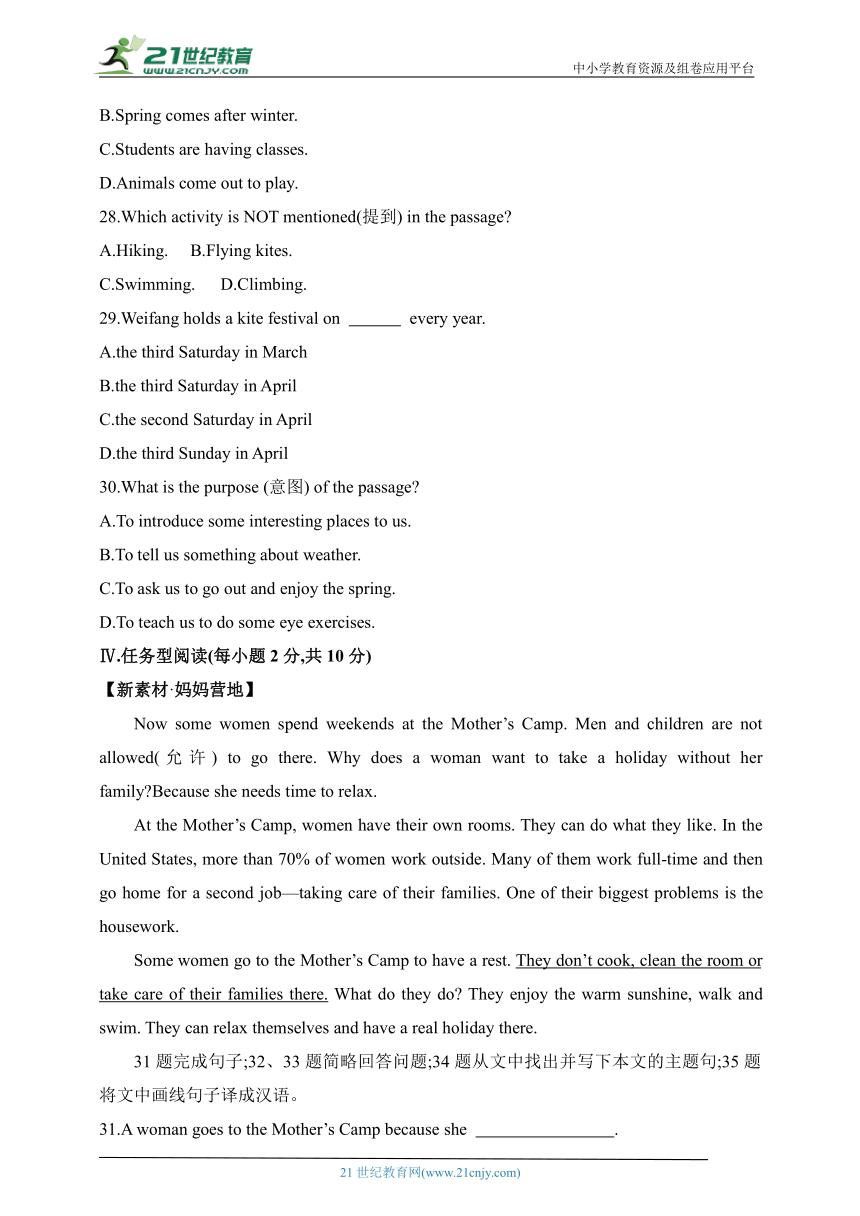 21世纪教育
www.21cnjy.com
中小学教育资源及组卷应用平台

B.Spring comes after winter.
C.Students are having classes.
D.Animals come out to play.
28.Which activity is NOT mentioned(提到) in the passage?
A.Hiking. B.Flying kites.
C.Swimming. D.Climbing.
29.Weifang holds a kite festival on ______ every year.
A.the third Saturday in March
B.the third Saturday in April
C.the second Saturday in April
D.the third Sunday in April
30.What is the purpose (意图) of the passage?
A.To introduce some interesting places to us.
B.To tell us something about weather.
C.To ask us to go out and enjoy the spring.
D.To teach us to do some eye exercises.
Ⅳ.任务型阅读(每小题 2 分,共 10 分)
【新素材·妈妈营地】

Now some women spend weekends at the Mother’s Camp. Men and children are not allowed(允许) to go there. Why does a woman want to take a holiday without her family?Because she needs time to relax.

At the Mother’s Camp, women have their own rooms. They can do what they like. In the United States, more than 70% of women work outside. Many of them work full-time and then go home for a second job—taking care of their families. One of their biggest problems is the housework.

Some women go to the Mother’s Camp to have a rest. They don’t cook, clean the room or take care of their families there. What do they do? They enjoy the warm sunshine, walk and swim. They can relax themselves and have a real holiday there.

31 题完成句子;32、33 题简略回答问题;34 题从文中找出并写下本文的主题句;35 题将文中画线句子译成汉语。
31.A woman goes to the Mother’s Camp because she ________________.

21 世纪教育网(www.21cnjy.com)